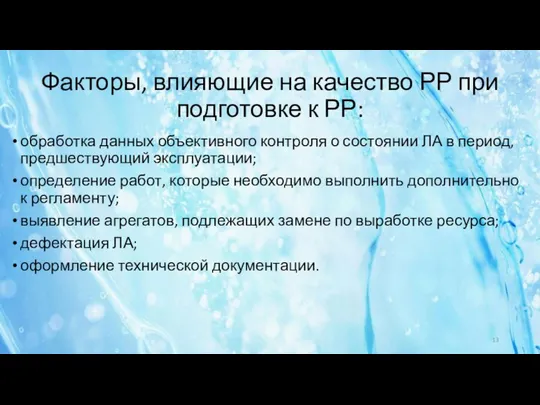 Факторы, влияющие на качество РР при подготовке к РР:

• обработка данных объективного контроля о состоянии ЛА в период, предшествующий эксплуатации;
• определение работ, которые необходимо выполнить дополнительно к регламенту;
• выявление агрегатов, подлежащих замене по выработке ресурса;
• дефектация ЛА;
• оформление технической документации.

13